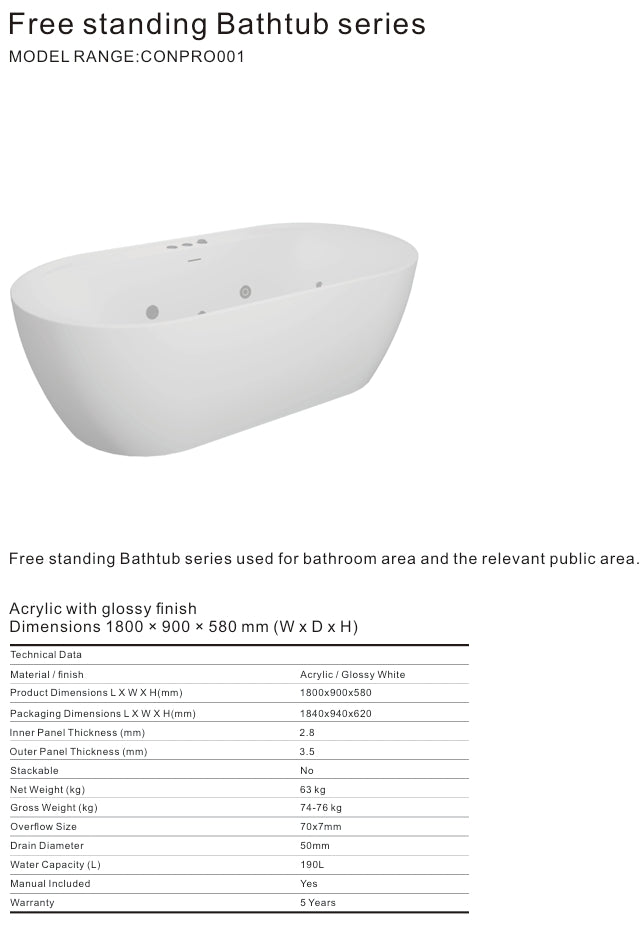 Free standing Bathtub series
MODEL RANGE:CONPRO001

Free standing Bathtub series used for bathroom area and the relevant public area.

Acrylic with glossy finish
Dimensions 1800 × 900 × 580 mm (W x D x H)

| Technical Data | |
|---|---|
| Material / finish | Acrylic / Glossy White |
| Product Dimensions L X W X H(mm) | 1800x900x580 |
| Packaging Dimensions L X W X H(mm) | 1840x940x620 |
| Inner Panel Thickness (mm) | 2.8 |
| Outer Panel Thickness (mm) | 3.5 |
| Stackable | No |
| Net Weight (kg) | 63 kg |
| Gross Weight (kg) | 74-76 kg |
| Overflow Size | 70x7mm |
| Drain Diameter | 50mm |
| Water Capacity (L) | 190L |
| Manual Included | Yes |
| Warranty | 5 Years |